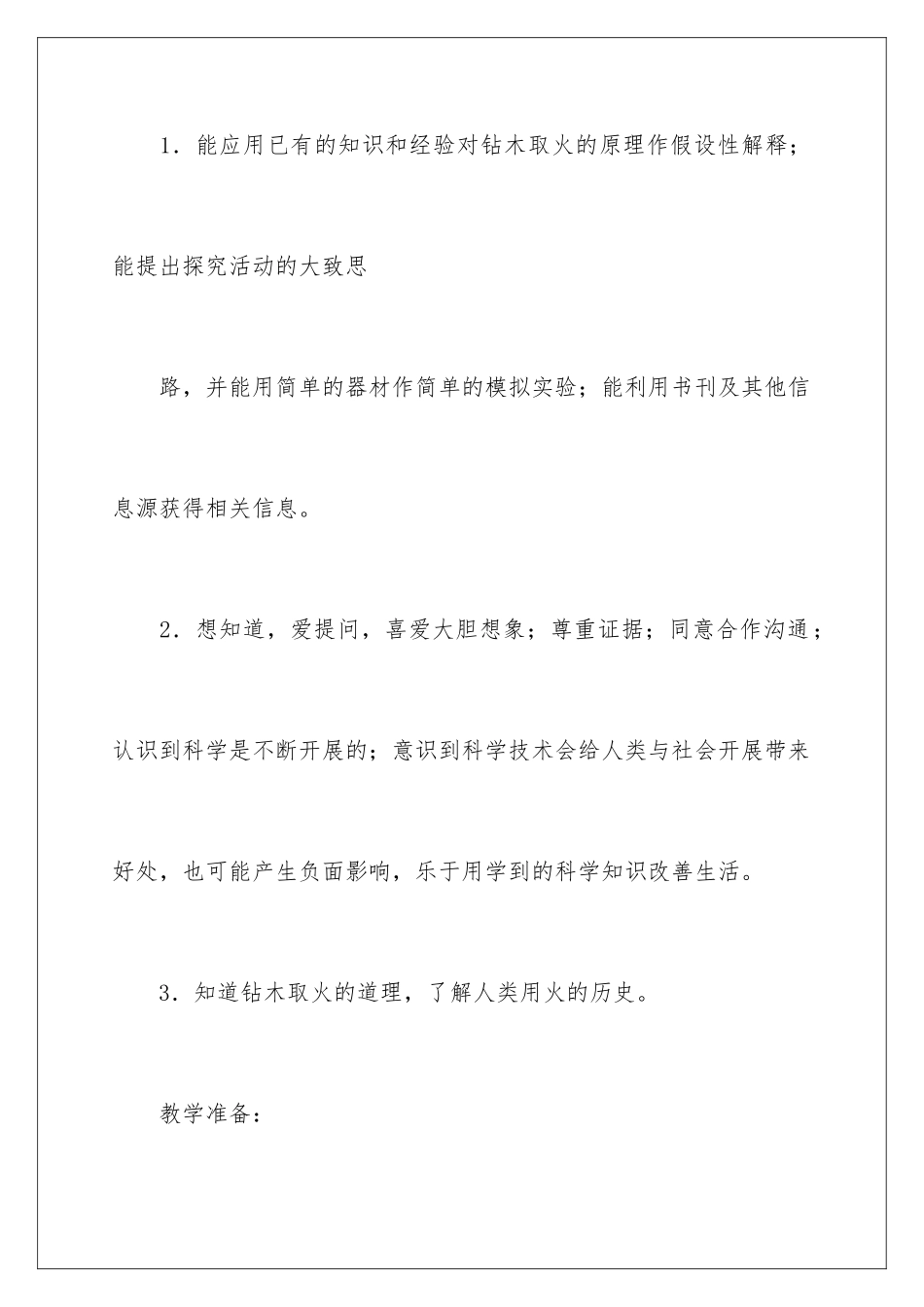 1．能应用已有的知识和经验对钻木取火的原理作假设性解释；能提出探究活动的大致思

路，并能用简单的器材作简单的模拟实验；能利用书刊及其他信息源获得相关信息。

2．想知道，爱提问，喜爱大胆想象；尊重证据；同意合作沟通；认识到科学是不断开展的；意识到科学技术会给人类与社会开展带来好处，也可能产生负面影响，乐于用学到的科学知识改善生活。

3．知道钻木取火的道理，了解人类用火的历史。

教学准备：